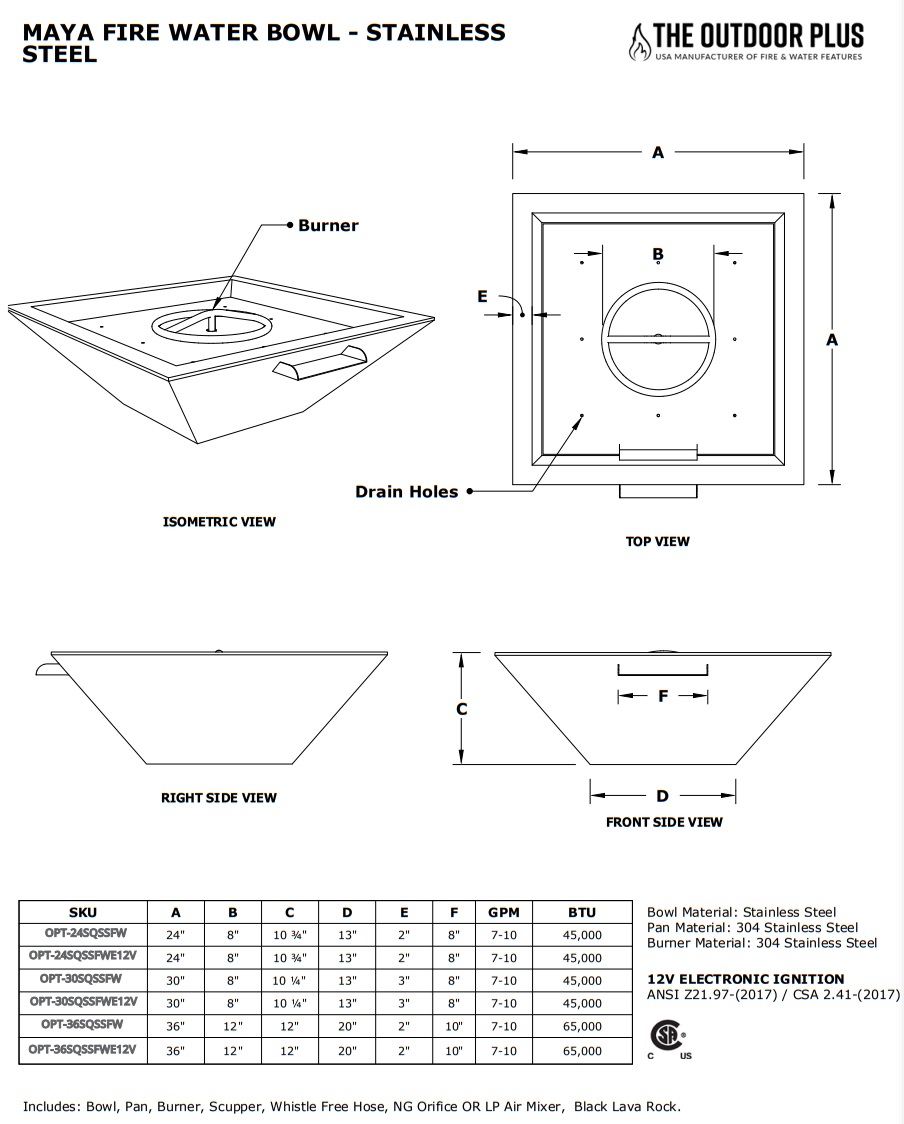 MAYA FIRE WATER BOWL - STAINLESS STEEL

THE OUTDOOR PLUS
USA MANUFACTURER OF FIRE & WATER FEATURES

Burner

ISOMETRIC VIEW

A

B

E

A

Drain Holes

TOP VIEW

RIGHT SIDE VIEW

C

F

D

FRONT SIDE VIEW

| SKU | A | B | C | D | E | F | GPM | BTU |
|---|---|---|---|---|---|---|---|---|
| OPT-24SQSSFW | 24" | 8" | 10 ¾" | 13" | 2" | 8" | 7-10 | 45,000 |
| OPT-24SQSSFWE12V | 24" | 8" | 10 ¾" | 13" | 2" | 8" | 7-10 | 45,000 |
| OPT-30SQSSFW | 30" | 8" | 10 ¼" | 13" | 3" | 8" | 7-10 | 45,000 |
| OPT-30SQSSFWE12V | 30" | 8" | 10 ¼" | 13" | 3" | 8" | 7-10 | 45,000 |
| OPT-36SQSSFW | 36" | 12" | 12" | 20" | 2" | 10" | 7-10 | 65,000 |
| OPT-36SQSSFWE12V | 36" | 12" | 12" | 20" | 2" | 10" | 7-10 | 65,000 |

Bowl Material: Stainless Steel
Pan Material: 304 Stainless Steel
Burner Material: 304 Stainless Steel

12V ELECTRONIC IGNITION
ANSI Z21.97-(2017) / CSA 2.41-(2017)

C US

Includes: Bowl, Pan, Burner, Scupper, Whistle Free Hose, NG Orifice OR LP Air Mixer, Black Lava Rock.